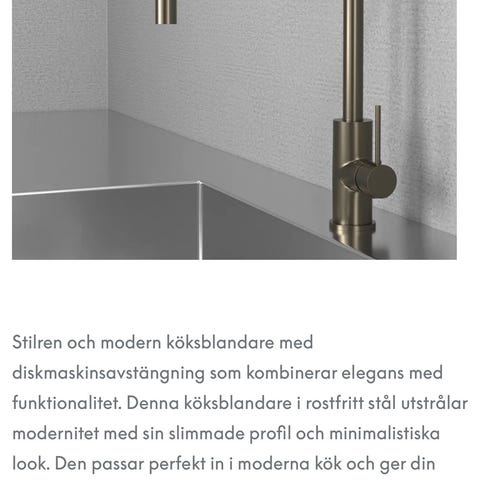 Stilren och modern köksblandare med diskmaskinsavstängning som kombinerar elegans med funktionalitet. Denna köksblandare i rostfritt stål utstrålar modernitet med sin slimmade profil och minimalistiska look. Den passar perfekt in i moderna kök och ger din